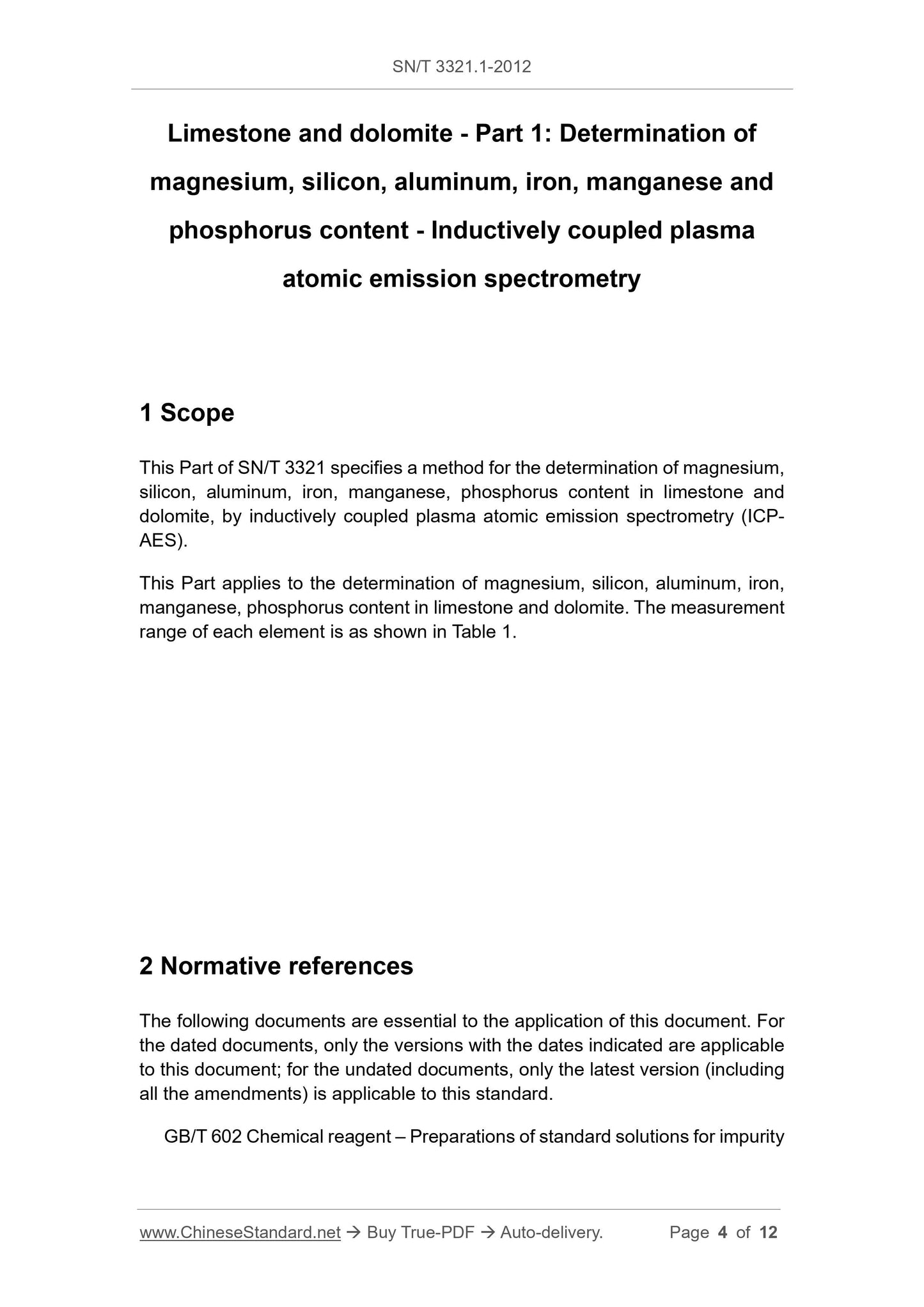 SN/T 3321.1-2012

Limestone and dolomite - Part 1: Determination of magnesium, silicon, aluminum, iron, manganese and phosphorus content - Inductively coupled plasma atomic emission spectrometry

1 Scope

This Part of SN/T 3321 specifies a method for the determination of magnesium, silicon, aluminum, iron, manganese, phosphorus content in limestone and dolomite, by inductively coupled plasma atomic emission spectrometry (ICP-AES).

This Part applies to the determination of magnesium, silicon, aluminum, iron, manganese, phosphorus content in limestone and dolomite. The measurement range of each element is as shown in Table 1.

2 Normative references

The following documents are essential to the application of this document. For the dated documents, only the versions with the dates indicated are applicable to this document; for the undated documents, only the latest version (including all the amendments) is applicable to this standard.

GB/T 602 Chemical reagent – Preparations of standard solutions for impurity

www.ChineseStandard.net → Buy True-PDF → Auto-delivery. Page 4 of 12